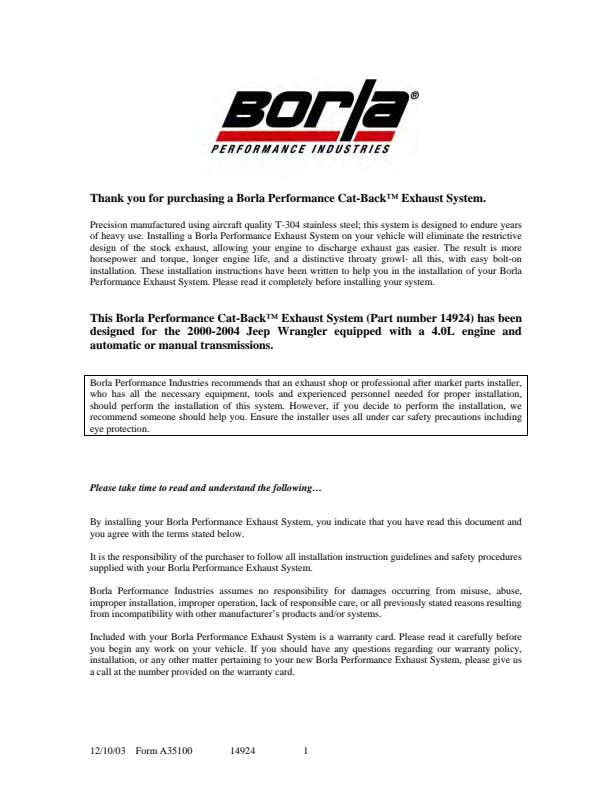 Borla®
PERFORMANCE INDUSTRIES

Thank you for purchasing a Borla Performance Cat-Back™ Exhaust System.

Precision manufactured using aircraft quality T-304 stainless steel; this system is designed to endure years of heavy use. Installing a Borla Performance Exhaust System on your vehicle will eliminate the restrictive design of the stock exhaust, allowing your engine to discharge exhaust gas easier. The result is more horsepower and torque, longer engine life, and a distinctive throaty growl- all this, with easy bolt-on installation. These installation instructions have been written to help you in the installation of your Borla Performance Exhaust System. Please read it completely before installing your system.

This Borla Performance Cat-Back™ Exhaust System (Part number 14924) has been designed for the 2000-2004 Jeep Wrangler equipped with a 4.0L engine and automatic or manual transmissions.

Borla Performance Industries recommends that an exhaust shop or professional after market parts installer, who has all the necessary equipment, tools and experienced personnel needed for proper installation, should perform the installation of this system. However, if you decide to perform the installation, we recommend someone should help you. Ensure the installer uses all under car safety precautions including eye protection.

Please take time to read and understand the following…

By installing your Borla Performance Exhaust System, you indicate that you have read this document and you agree with the terms stated below.

It is the responsibility of the purchaser to follow all installation instruction guidelines and safety procedures supplied with your Borla Performance Exhaust System.

Borla Performance Industries assumes no responsibility for damages occurring from misuse, abuse, improper installation, improper operation, lack of responsible care, or all previously stated reasons resulting from incompatibility with other manufacturer's products and/or systems.

Included with your Borla Performance Exhaust System is a warranty card. Please read it carefully before you begin any work on your vehicle. If you should have any questions regarding our warranty policy, installation, or any other matter pertaining to your new Borla Performance Exhaust System, please give us a call at the number provided on the warranty card.

12/10/03 Form A35100 14924 1